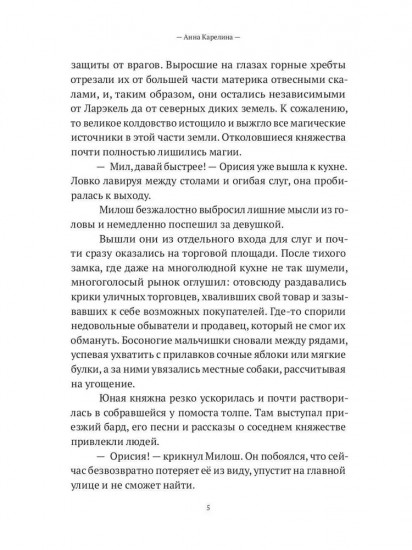 — Анна Карелина —

защиты от врагов. Выросшие на глазах горные хребты отрезали их от большей части материка отвесными скалами, и, таким образом, они остались независимыми от Ларэкель да от северных диких земель. К сожалению, то великое колдовство истощило и выжгло все магические источники в этой части земли. Отколовшиеся княжества почти полностью лишились магии.

— Мил, давай быстрее! — Орисия уже вышла к кухне. Ловко лавируя между столами и огибая слуг, она пробиралась к выходу.

Милош безжалостно выбросил лишние мысли из головы и немедленно поспешил за девушкой.

Вышли они из отдельного входа для слуг и почти сразу оказались на торговой площади. После тихого замка, где даже на многолюдной кухне не так шумели, многоголосый рынок оглушил: отовсюду раздавались крики уличных торговцев, хваливших свой товар и зазывавших к себе возможных покупателей. Где-то спорили недовольные обыватели и продавец, который не смог их обмануть. Босоногие мальчишки сновали между рядами, успевая ухватить с прилавков сочные яблоки или мягкие булки, а за ними увязались местные собаки, рассчитывая на угощение.

Юная княжна резко ускорилась и почти растворилась в собравшейся у помоста толпе. Там выступал приезжий бард, его песни и рассказы о соседнем княжестве привлекли людей.

— Орисия! — крикнул Милош. Он побоялся, что сейчас безвозвратно потеряет её из виду, упустит на главной улице и не сможет найти.

5